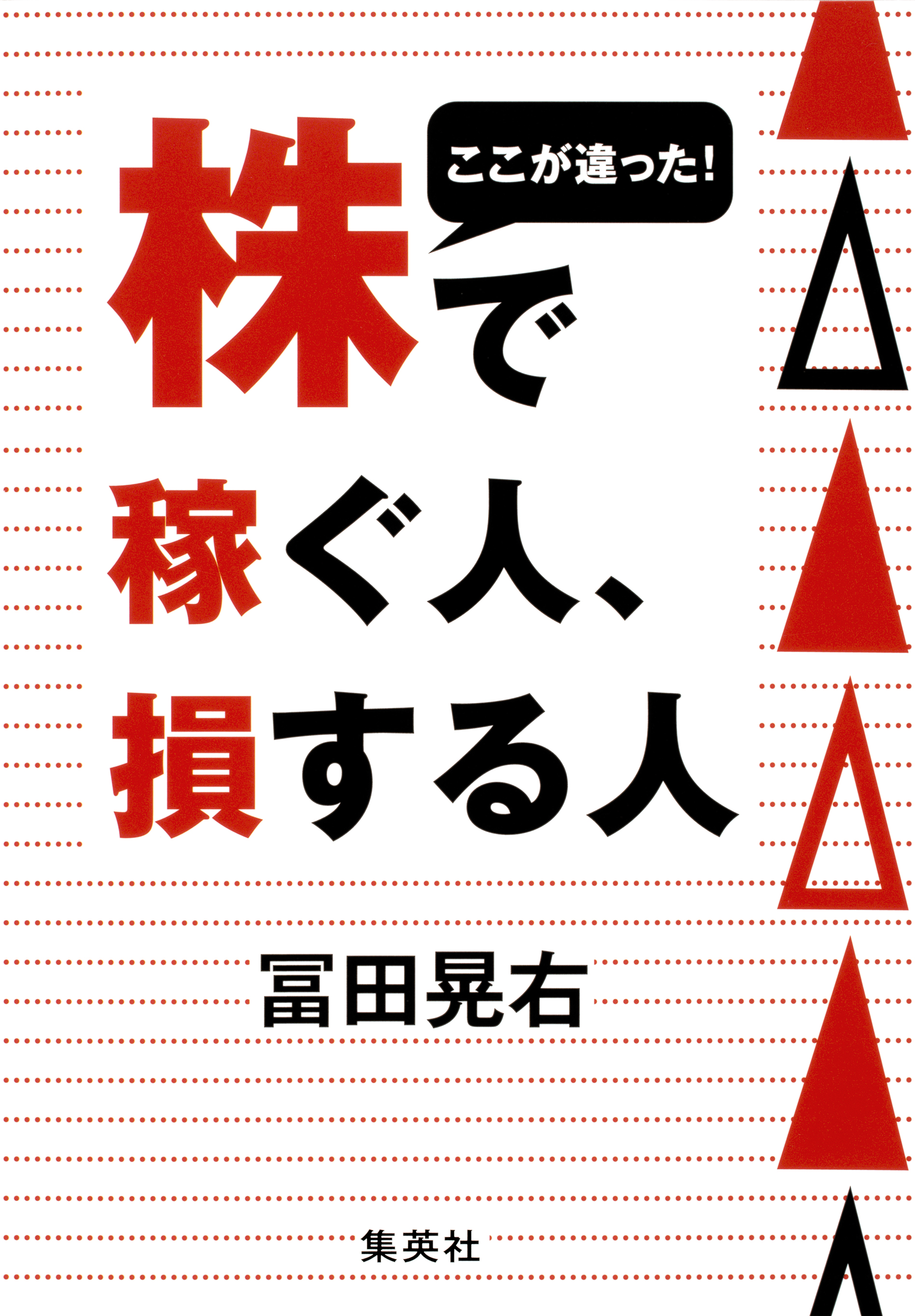 ここが違った!

株で
稼ぐ人、
損する人

冨田晃右

集英社